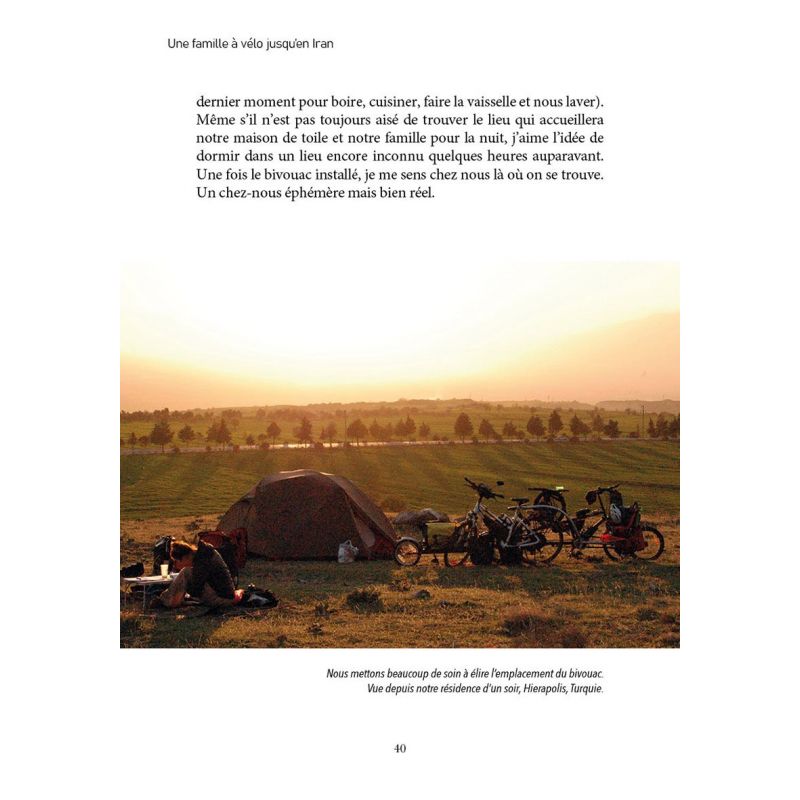 Une famille à vélo jusqu'en Iran

dernier moment pour boire, cuisiner, faire la vaisselle et nous laver). Même s'il n'est pas toujours aisé de trouver le lieu qui accueillera notre maison de toile et notre famille pour la nuit, j'aime l'idée de dormir dans un lieu encore inconnu quelques heures auparavant. Une fois le bivouac installé, je me sens chez nous là où on se trouve. Un chez-nous éphémère mais bien réel.

Nous mettons beaucoup de soin à élire l'emplacement du bivouac. Vue depuis notre résidence d'un soir, Hierapolis, Turquie.

40